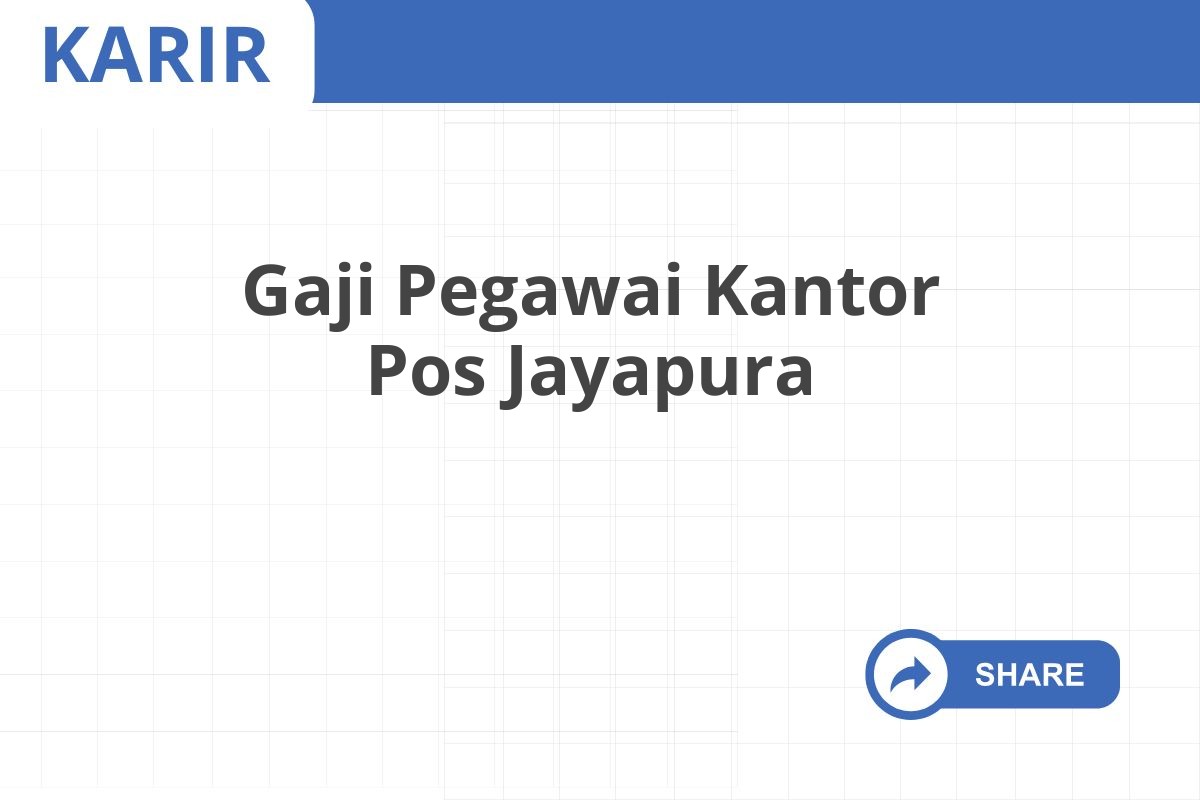 KARIR

Gaji Pegawai Kantor Pos Jayapura

SHARE